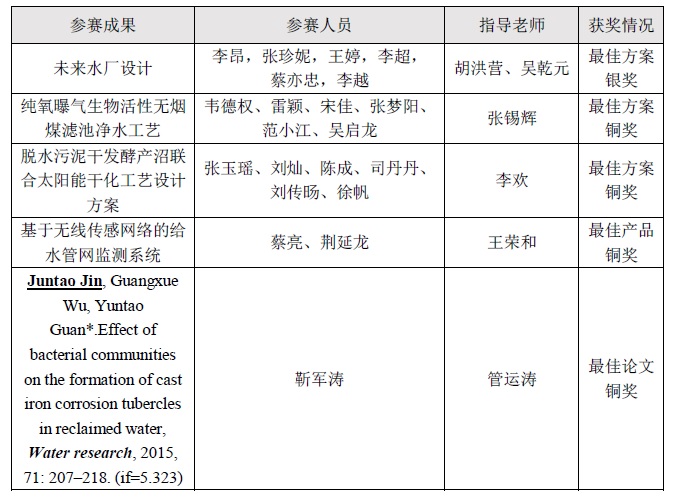 | 参赛成果 | 参赛人员 | 指导老师 | 获奖情况 |
|---|---|---|---|
| 未来水厂设计 | 李昂，张珍妮，王婷，李超，蔡亦忠，李越 | 胡洪营、吴乾元 | 最佳方案银奖 |
| 纯氧曝气生物活性无烟煤滤池净水工艺 | 韦德权、雷颖、宋佳、张梦阳、范小江、吴启龙 | 张锡辉 | 最佳方案铜奖 |
| 脱水污泥干发酵产沼联合太阳能干化工艺设计方案 | 张玉瑶、刘灿、陈成、司丹丹、刘传旸、徐帆 | 李欢 | 最佳方案铜奖 |
| 基于无线传感网络的给水管网监测系统 | 蔡亮、荆延龙 | 王荣和 | 最佳产品铜奖 |
| Juntao Jin, Guangxue Wu, Yuntao Guan*.Effect of bacterial communities on the formation of cast iron corrosion tubercles in reclaimed water, Water research, 2015, 71: 207–218. (if=5.323) | 靳军涛 | 管运涛 | 最佳论文铜奖 |